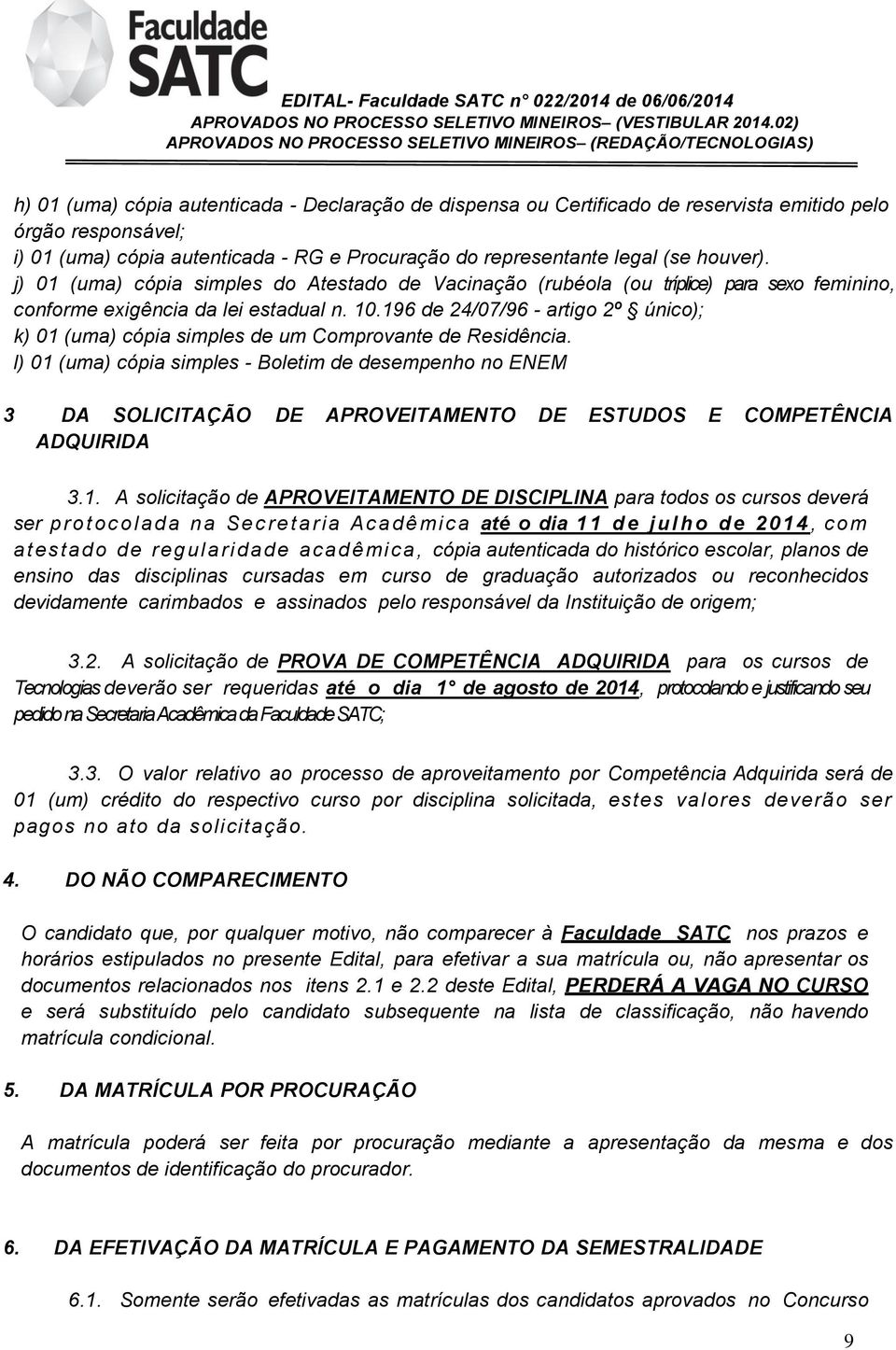 Faculdade SATC

EDITAL- Faculdade SATC n° 022/2014 de 06/06/2014
APROVADOS NO PROCESSO SELETIVO MINEIROS– (VESTIBULAR 2014.02)
APROVADOS NO PROCESSO SELETIVO MINEIROS– (REDAÇÃO/TECNOLOGIAS)

h) 01 (uma) cópia autenticada - Declaração de dispensa ou Certificado de reservista emitido pelo órgão responsável;
i) 01 (uma) cópia autenticada - RG e Procuração do representante legal (se houver).
j) 01 (uma) cópia simples do Atestado de Vacinação (rubéola (ou tríplice) para sexo feminino, conforme exigência da lei estadual n. 10.196 de 24/07/96 - artigo 2º § único);
k) 01 (uma) cópia simples de um Comprovante de Residência.
l) 01 (uma) cópia simples - Boletim de desempenho no ENEM

3 DA SOLICITAÇÃO DE APROVEITAMENTO DE ESTUDOS E COMPETÊNCIA ADQUIRIDA

3.1. A solicitação de APROVEITAMENTO DE DISCIPLINA para todos os cursos deverá ser protocolada na Secretaria Acadêmica até o dia 11 de julho de 2014, com atestado de regularidade acadêmica, cópia autenticada do histórico escolar, planos de ensino das disciplinas cursadas em curso de graduação autorizados ou reconhecidos devidamente carimbados e assinados pelo responsável da Instituição de origem;

3.2. A solicitação de PROVA DE COMPETÊNCIA ADQUIRIDA para os cursos de Tecnologias deverão ser requeridas até o dia 1° de agosto de 2014, protocolando e justificando seu pedido na Secretaria Acadêmica da Faculdade SATC;

3.3. O valor relativo ao processo de aproveitamento por Competência Adquirida será de 01 (um) crédito do respectivo curso por disciplina solicitada, estes valores deverão ser pagos no ato da solicitação.

4. DO NÃO COMPARECIMENTO

O candidato que, por qualquer motivo, não comparecer à Faculdade SATC nos prazos e horários estipulados no presente Edital, para efetivar a sua matrícula ou, não apresentar os documentos relacionados nos itens 2.1 e 2.2 deste Edital, PERDERÁ A VAGA NO CURSO e será substituído pelo candidato subsequente na lista de classificação, não havendo matrícula condicional.

5. DA MATRÍCULA POR PROCURAÇÃO

A matrícula poderá ser feita por procuração mediante a apresentação da mesma e dos documentos de identificação do procurador.

6. DA EFETIVAÇÃO DA MATRÍCULA E PAGAMENTO DA SEMESTRALIDADE

6.1. Somente serão efetivadas as matrículas dos candidatos aprovados no Concurso

9